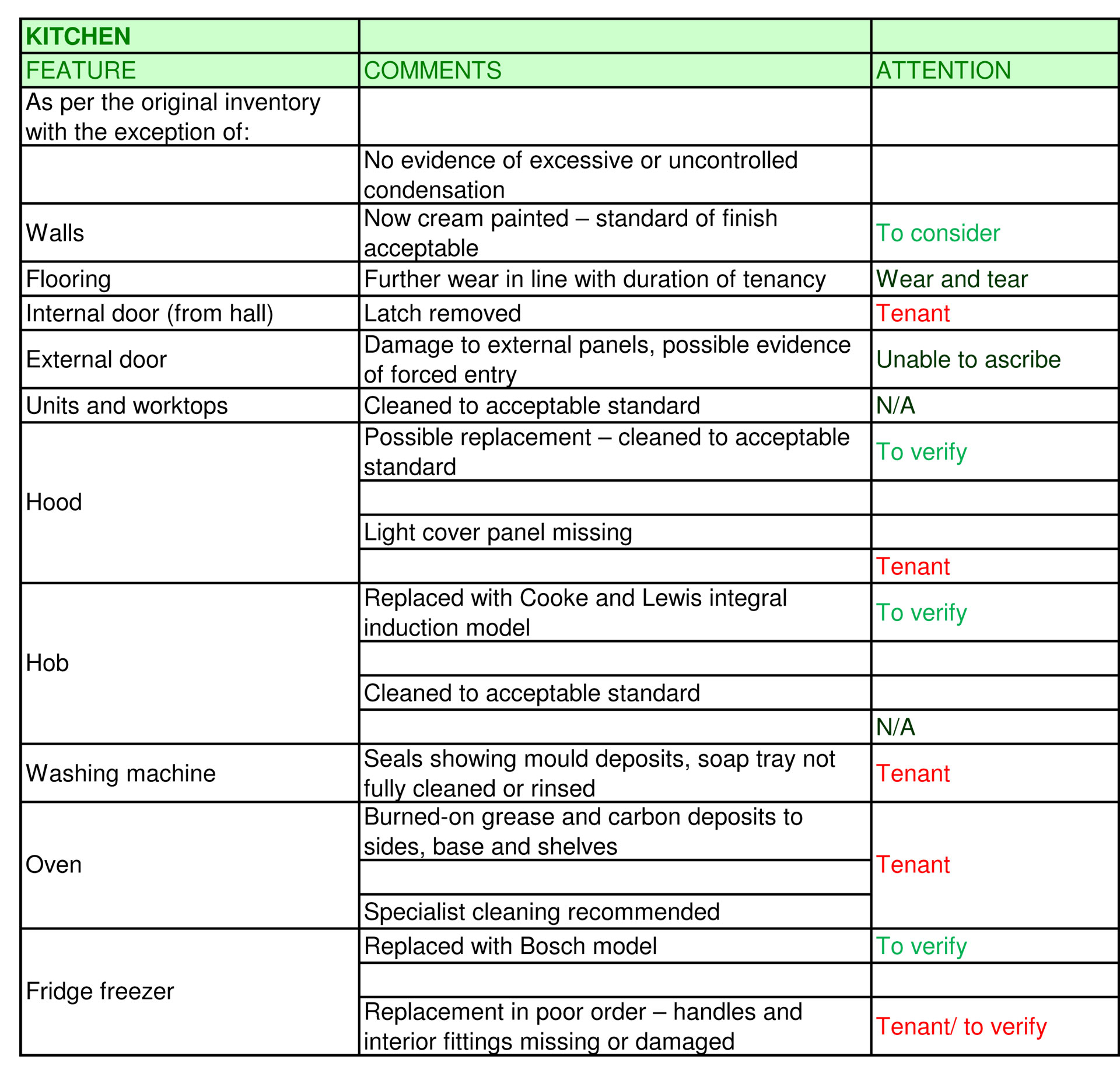 | KITCHEN | | |
|---|---|---|
| FEATURE | COMMENTS | ATTENTION |
| As per the original inventory with the exception of: | | |
| | No evidence of excessive or uncontrolled condensation | |
| Walls | Now cream painted – standard of finish acceptable | To consider |
| Flooring | Further wear in line with duration of tenancy | Wear and tear |
| Internal door (from hall) | Latch removed | Tenant |
| External door | Damage to external panels, possible evidence of forced entry | Unable to ascribe |
| Units and worktops | Cleaned to acceptable standard | N/A |
| Hood | Possible replacement – cleaned to acceptable standard | To verify |
| | | |
| | Light cover panel missing | |
| | | Tenant |
| Hob | Replaced with Cooke and Lewis integral induction model | To verify |
| | | |
| | Cleaned to acceptable standard | |
| | | N/A |
| Washing machine | Seals showing mould deposits, soap tray not fully cleaned or rinsed | Tenant |
| Oven | Burned-on grease and carbon deposits to sides, base and shelves | Tenant |
| | | |
| | Specialist cleaning recommended | |
| Fridge freezer | Replaced with Bosch model | To verify |
| | | |
| | Replacement in poor order – handles and interior fittings missing or damaged | Tenant/ to verify |